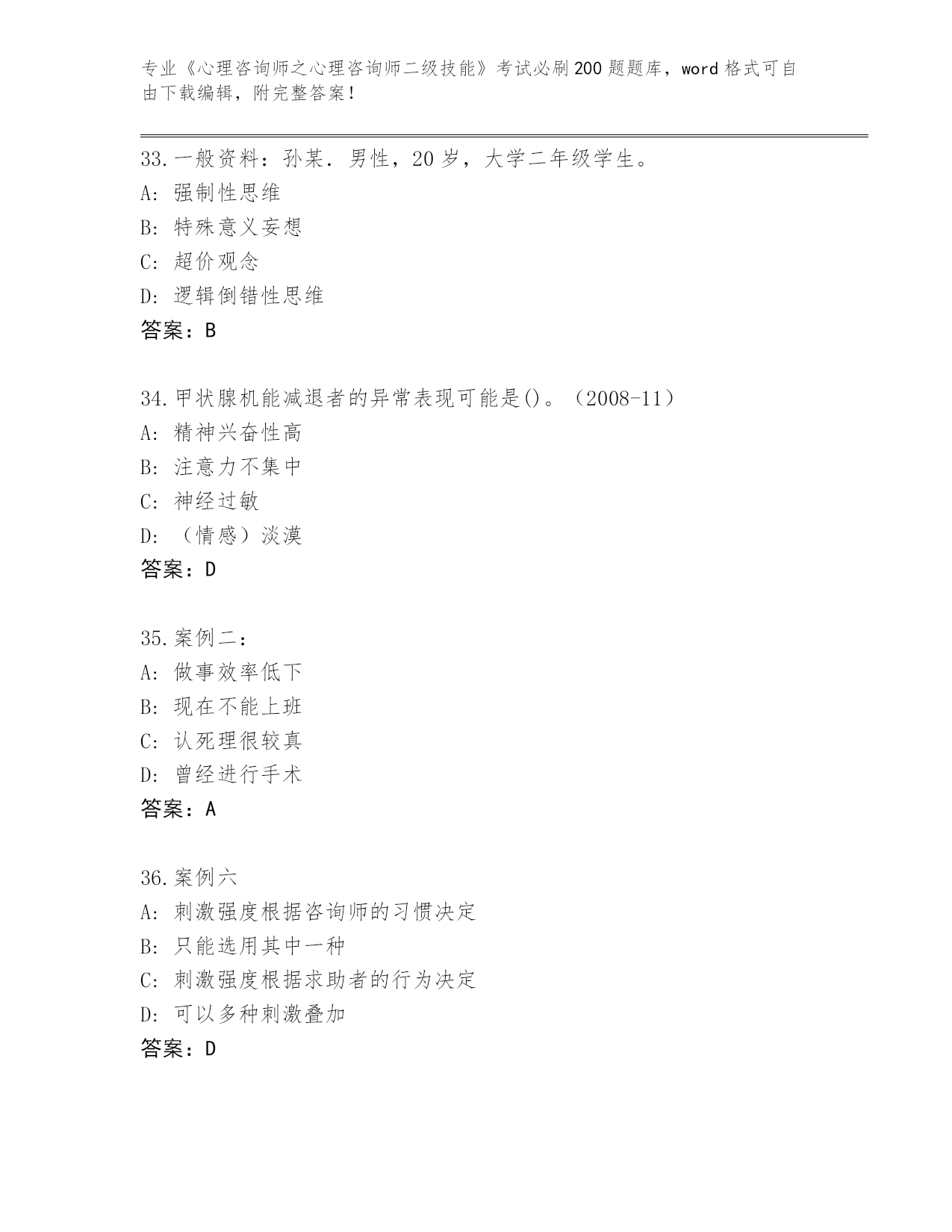 专业《心理咨询师之心理咨询师二级技能》考试必刷200题题库，word格式可自由下载编辑，附完整答案！

33.一般资料：孙某．男性，20岁，大学二年级学生。
A：强制性思维
B：特殊意义妄想
C：超价观念
D：逻辑倒错性思维
答案：B

34.甲状腺机能减退者的异常表现可能是()。（2008-11）
A：精神兴奋性高
B：注意力不集中
C：神经过敏
D：（情感）淡漠
答案：D

35.案例二：
A：做事效率低下
B：现在不能上班
C：认死理很较真
D：曾经进行手术
答案：A

36.案例六
A：刺激强度根据咨询师的习惯决定
B：只能选用其中一种
C：刺激强度根据求助者的行为决定
D：可以多种刺激叠加
答案：D